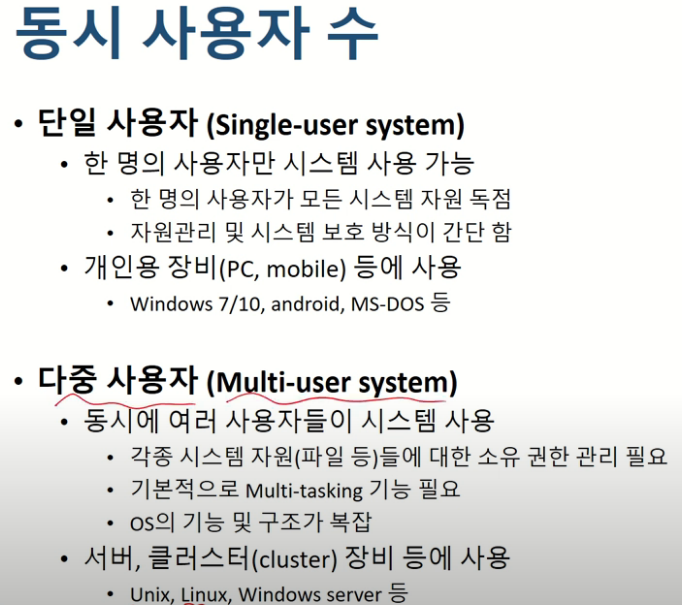 동시 사용자 수

• 단일 사용자 (Single-user system)
• 한 명의 사용자만 시스템 사용 가능
• 한 명의 사용자가 모든 시스템 자원 독점
• 자원관리 및 시스템 보호 방식이 간단 함
• 개인용 장비(PC, mobile) 등에 사용
• Windows 7/10, android, MS-DOS 등

• 다중 사용자 (Multi-user system)
• 동시에 여러 사용자들이 시스템 사용
• 각종 시스템 자원(파일 등)들에 대한 소유 권한 관리 필요
• 기본적으로 Multi-tasking 기능 필요
• OS의 기능 및 구조가 복잡
• 서버, 클러스터(cluster) 장비 등에 사용
• Unix, Linux, Windows server 등